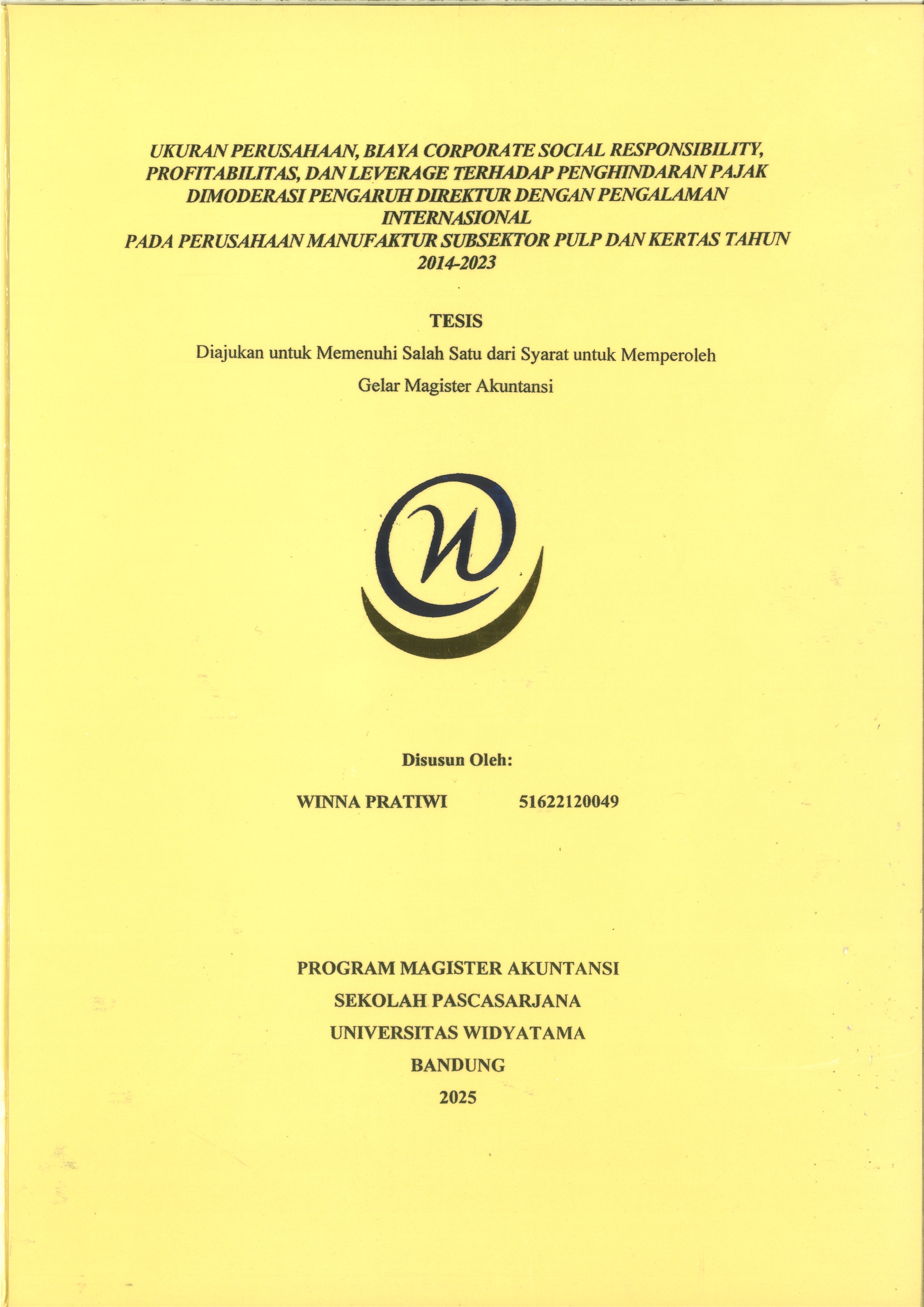 UKURAN PERUSAHAAN, BIAYA CORPORATE SOCIAL RESPONSIBILITY, PROFITABILITAS, DAN LEVERAGE TERHADAP PENGHINDARAN PAJAK DIMODERASI PENGARUH DIREKTUR DENGAN PENGALAMAN INTERNASIONAL
PADA PERUSAHAAN MANUFAKTUR SUBSEKTOR PULP DAN KERTAS TAHUN 2014-2023

TESIS

Diajukan untuk Memenuhi Salah Satu dari Syarat untuk Memperoleh Gelar Magister Akuntansi

Disusun Oleh:

WINNA PRATIWI 51622120049

PROGRAM MAGISTER AKUNTANSI
SEKOLAH PASCASARJANA
UNIVERSITAS WIDYATAMA
BANDUNG
2025